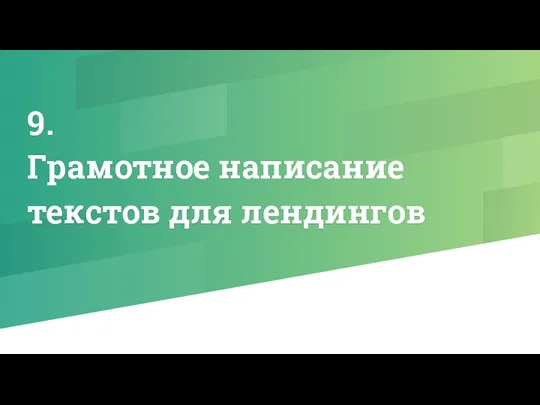 9.
Грамотное написание текстов для лендингов